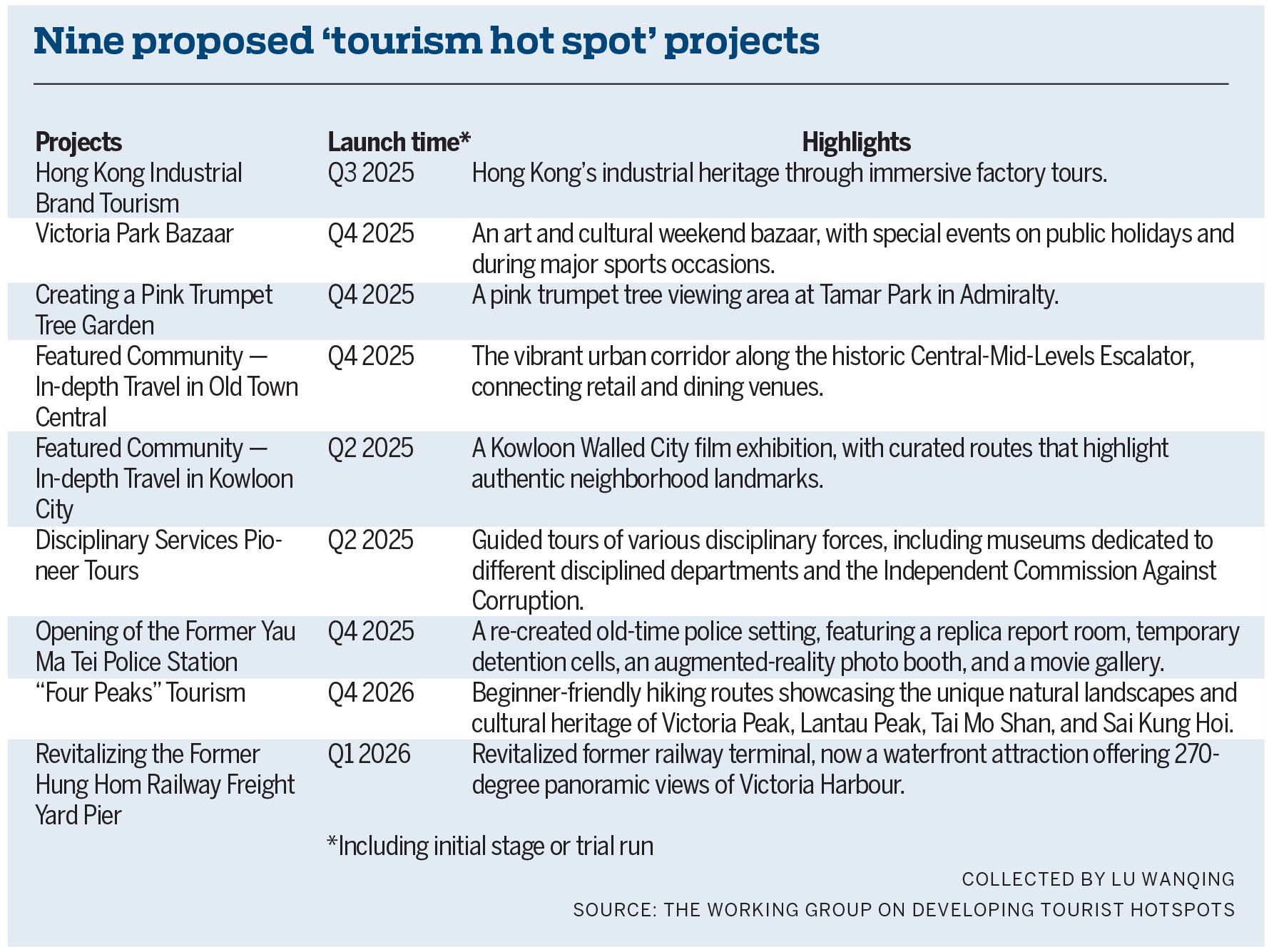 Nine proposed ‘tourism hot spot’ projects

| Projects | Launch time* | Highlights |
|---|---|---|
| Hong Kong Industrial Brand Tourism | Q3 2025 | Hong Kong’s industrial heritage through immersive factory tours. |
| Victoria Park Bazaar | Q4 2025 | An art and cultural weekend bazaar, with special events on public holidays and during major sports occasions. |
| Creating a Pink Trumpet Tree Garden | Q4 2025 | A pink trumpet tree viewing area at Tamar Park in Admiralty. |
| Featured Community — In-depth Travel in Old Town Central | Q4 2025 | The vibrant urban corridor along the historic Central-Mid-Levels Escalator, connecting retail and dining venues. |
| Featured Community — In-depth Travel in Kowloon City | Q2 2025 | A Kowloon Walled City film exhibition, with curated routes that highlight authentic neighborhood landmarks. |
| Disciplinary Services Pioneer Tours | Q2 2025 | Guided tours of various disciplinary forces, including museums dedicated to different disciplined departments and the Independent Commission Against Corruption. |
| Opening of the Former Yau Ma Tei Police Station | Q4 2025 | A re-created old-time police setting, featuring a replica report room, temporary detention cells, an augmented-reality photo booth, and a movie gallery. |
| “Four Peaks” Tourism | Q4 2026 | Beginner-friendly hiking routes showcasing the unique natural landscapes and cultural heritage of Victoria Peak, Lantau Peak, Tai Mo Shan, and Sai Kung Hoi. |
| Revitalizing the Former Hung Hom Railway Freight Yard Pier | Q1 2026 | Revitalized former railway terminal, now a waterfront attraction offering 270-degree panoramic views of Victoria Harbour. |

*Including initial stage or trial run

COLLECTED BY LU WANQING
SOURCE: THE WORKING GROUP ON DEVELOPING TOURIST HOTSPOTS